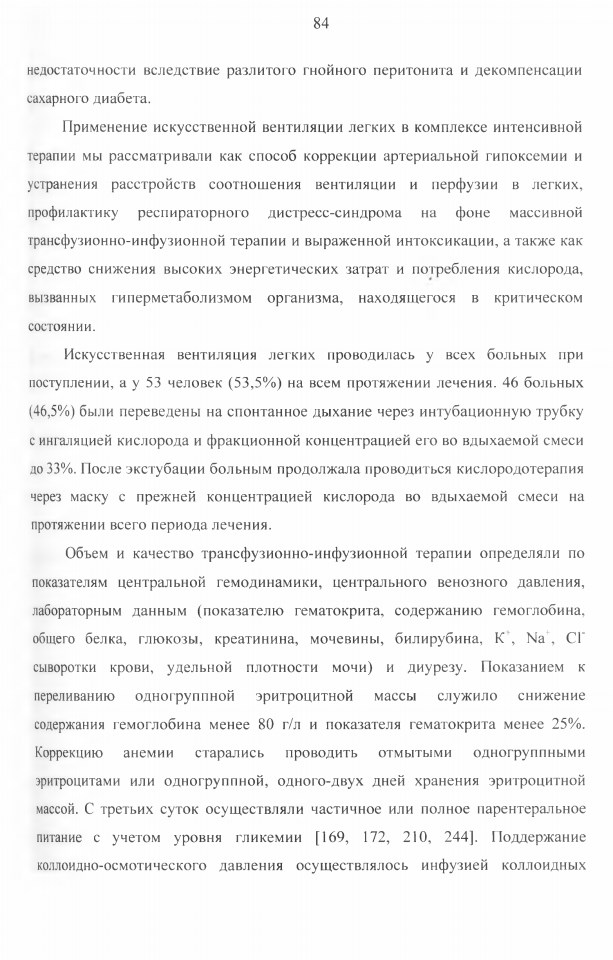 84

недостаточности вследствие разлитого гнойного перитонита и декомпенсации сахарного диабета.

Применение искусственной вентиляции легких в комплексе интенсивной терапии мы рассматривали как способ коррекции артериальной гипоксемии и устранения расстройств соотношения вентиляции и перфузии в легких, профилактику респираторного дистресс-синдрома на фоне массивной трансфузионно-инфузионной терапии и выраженной интоксикации, а также как средство снижения высоких энергетических затрат и потребления кислорода, вызванных гиперметаболизмом организма, находящегося в критическом состоянии.

Искусственная вентиляция легких проводилась у всех больных при поступлении, а у 53 человек (53,5%) на всем протяжении лечения. 46 больных (46,5%) были переведены на спонтанное дыхание через интубационную трубку с ингаляцией кислорода и фракционной концентрацией его во вдыхаемой смеси до 33%. После экстубации больным продолжала проводиться кислородотерапия через маску с прежней концентрацией кислорода во вдыхаемой смеси на протяжении всего периода лечения.

Объем и качество трансфузионно-инфузионной терапии определяли по показателям центральной гемодинамики, центрального венозного давления, лабораторным данным (показателю гематокрита, содержанию гемоглобина, общего белка, глюкозы, креатинина, мочевины, билирубина, $K^+$, $Na^+$, $Cl^-$ сыворотки крови, удельной плотности мочи) и диурезу. Показанием к переливанию одногруппной эритроцитной массы служило снижение содержания гемоглобина менее 80 г/л и показателя гематокрита менее 25%. Коррекцию анемии старались проводить отмытыми одногруппными эритроцитами или одногруппной, одного-двух дней хранения эритроцитной массой. С третьих суток осуществляли частичное или полное парентеральное питание с учетом уровня гликемии [169, 172, 210, 244]. Поддержание коллоидно-осмотического давления осуществлялось инфузией коллоидных